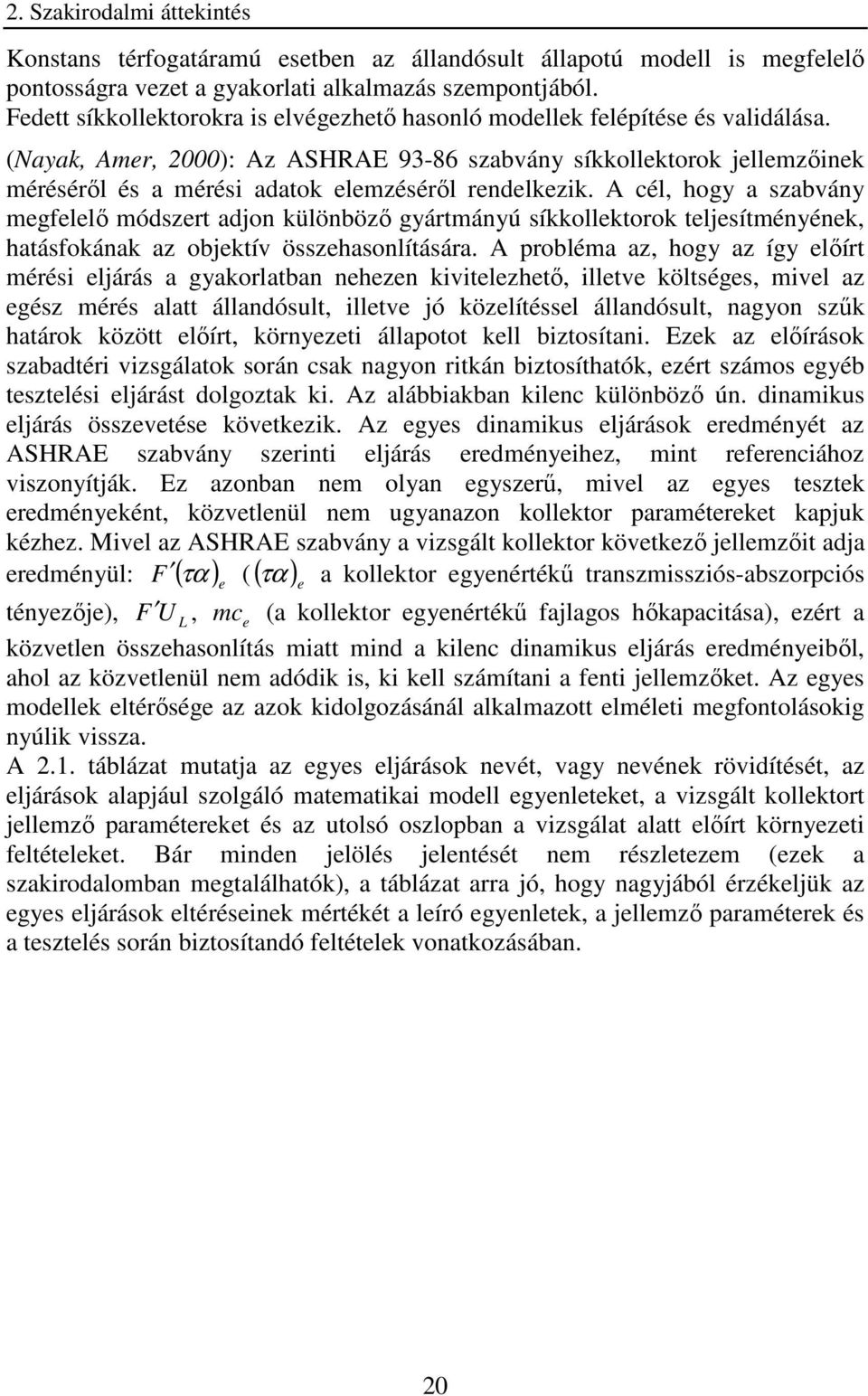 2. Szakirodalmi áttekintés

Konstans térfogatáramú esetben az állandósult állapotú modell is megfelelő pontosságra vezet a gyakorlati alkalmazás szempontjából.
Fedett síkkollektorokra is elvégezhető hasonló modellek felépítése és validálása.

(Nayak, Amer, 2000): Az ASHRAE 93-86 szabvány síkkollektorok jellemzőinek méréséről és a mérési adatok elemzéséről rendelkezik. A cél, hogy a szabvány megfelelő módszert adjon különböző gyártmányú síkkollektorok teljesítményének, hatásfokának az objektív összehasonlítására. A probléma az, hogy az így előírt mérési eljárás a gyakorlatban nehezen kivitelezhető, illetve költséges, mivel az egész mérés alatt állandósult, illetve jó közelítéssel állandósult, nagyon szűk határok között előírt, környezeti állapotot kell biztosítani. Ezek az előírások szabadtéri vizsgálatok során csak nagyon ritkán biztosíthatók, ezért számos egyéb tesztelési eljárást dolgoztak ki. Az alábbiakban kilenc különböző ún. dinamikus eljárás összevetése következik. Az egyes dinamikus eljárások eredményét az ASHRAE szabvány szerinti eljárás eredményeihez, mint referenciához viszonyítják. Ez azonban nem olyan egyszerű, mivel az egyes tesztek eredményeként, közvetlenül nem ugyanazon kollektor paramétereket kapjuk kézhez. Mivel az ASHRAE szabvány a vizsgált kollektor következő jellemzőit adja eredményül: $F'(\tau\alpha)_e$ ($(\tau\alpha)_e$ a kollektor egyenértékű transzmissziós-abszorpciós tényezője), $F'U_L$, $mc_e$ (a kollektor egyenértékű fajlagos hőkapacitása), ezért a közvetlen összehasonlítás miatt mind a kilenc dinamikus eljárás eredményeiből, ahol az közvetlenül nem adódik is, ki kell számítani a fenti jellemzőket. Az egyes modellek eltérősége az azok kidolgozásánál alkalmazott elméleti megfontolásokig nyúlik vissza.
A 2.1. táblázat mutatja az egyes eljárások nevét, vagy nevének rövidítését, az eljárások alapjául szolgáló matematikai modell egyenleteket, a vizsgált kollektort jellemző paramétereket és az utolsó oszlopban a vizsgálat alatt előírt környezeti feltételeket. Bár minden jelölés jelentését nem részletezem (ezek a szakirodalomban megtalálhatók), a táblázat arra jó, hogy nagyjából érzékeljük az egyes eljárások eltéréseinek mértékét a leíró egyenletek, a jellemző paraméterek és a tesztelés során biztosítandó feltételek vonatkozásában.

20